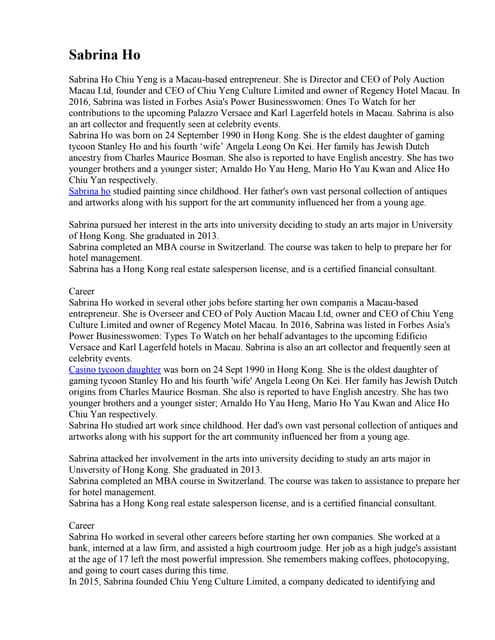 Sabrina Ho

Sabrina Ho Chiu Yeng is a Macau-based entrepreneur. She is Director and CEO of Poly Auction Macau Ltd, founder and CEO of Chiu Yeng Culture Limited and owner of Regency Hotel Macau. In 2016, Sabrina was listed in Forbes Asia's Power Businesswomen: Ones To Watch for her contributions to the upcoming Palazzo Versace and Karl Lagerfeld hotels in Macau. Sabrina is also an art collector and frequently seen at celebrity events.
Sabrina Ho was born on 24 September 1990 in Hong Kong. She is the eldest daughter of gaming tycoon Stanley Ho and his fourth 'wife' Angela Leong On Kei. Her family has Jewish Dutch ancestry from Charles Maurice Bosman. She also is reported to have English ancestry. She has two younger brothers and a younger sister; Arnaldo Ho Yau Heng, Mario Ho Yau Kwan and Alice Ho Chiu Yan respectively.
Sabrina ho studied painting since childhood. Her father's own vast personal collection of antiques and artworks along with his support for the art community influenced her from a young age.

Sabrina pursued her interest in the arts into university deciding to study an arts major in University of Hong Kong. She graduated in 2013.
Sabrina completed an MBA course in Switzerland. The course was taken to help to prepare her for hotel management.
Sabrina has a Hong Kong real estate salesperson license, and is a certified financial consultant.

Career
Sabrina Ho worked in several other jobs before starting her own companis a Macau-based entrepreneur. She is Overseer and CEO of Poly Auction Macau Ltd, owner and CEO of Chiu Yeng Culture Limited and owner of Regency Motel Macau. In 2016, Sabrina was listed in Forbes Asia's Power Businesswomen: Types To Watch on her behalf advantages to the upcoming Edificio Versace and Karl Lagerfeld hotels in Macau. Sabrina is also an art collector and frequently seen at celebrity events.
Casino tycoon daughter was born on 24 Sept 1990 in Hong Kong. She is the oldest daughter of gaming tycoon Stanley Ho and his fourth 'wife' Angela Leong On Kei. Her family has Jewish Dutch origins from Charles Maurice Bosman. She also is reported to have English ancestry. She has two younger brothers and a younger sister; Arnaldo Ho Yau Heng, Mario Ho Yau Kwan and Alice Ho Chiu Yan respectively.
Sabrina Ho studied art work since childhood. Her dad's own vast personal collection of antiques and artworks along with his support for the art community influenced her from a young age.

Sabrina attacked her involvement in the arts into university deciding to study an arts major in University of Hong Kong. She graduated in 2013.
Sabrina completed an MBA course in Switzerland. The course was taken to assistance to prepare her for hotel management.
Sabrina has a Hong Kong real estate salesperson license, and is a certified financial consultant.

Career
Sabrina Ho worked in several other careers before starting her own companies. She worked at a bank, interned at a law firm, and assisted a high courtroom judge. Her job as a high judge's assistant at the age of 17 left the most powerful impression. She remembers making coffees, photocopying, and going to court cases during this time.
In 2015, Sabrina founded Chiu Yeng Culture Limited, a company dedicated to identifying and